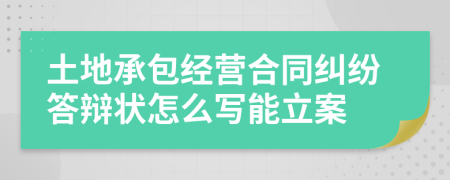 土地承包经营合同纠纷答辩状怎么写能立案